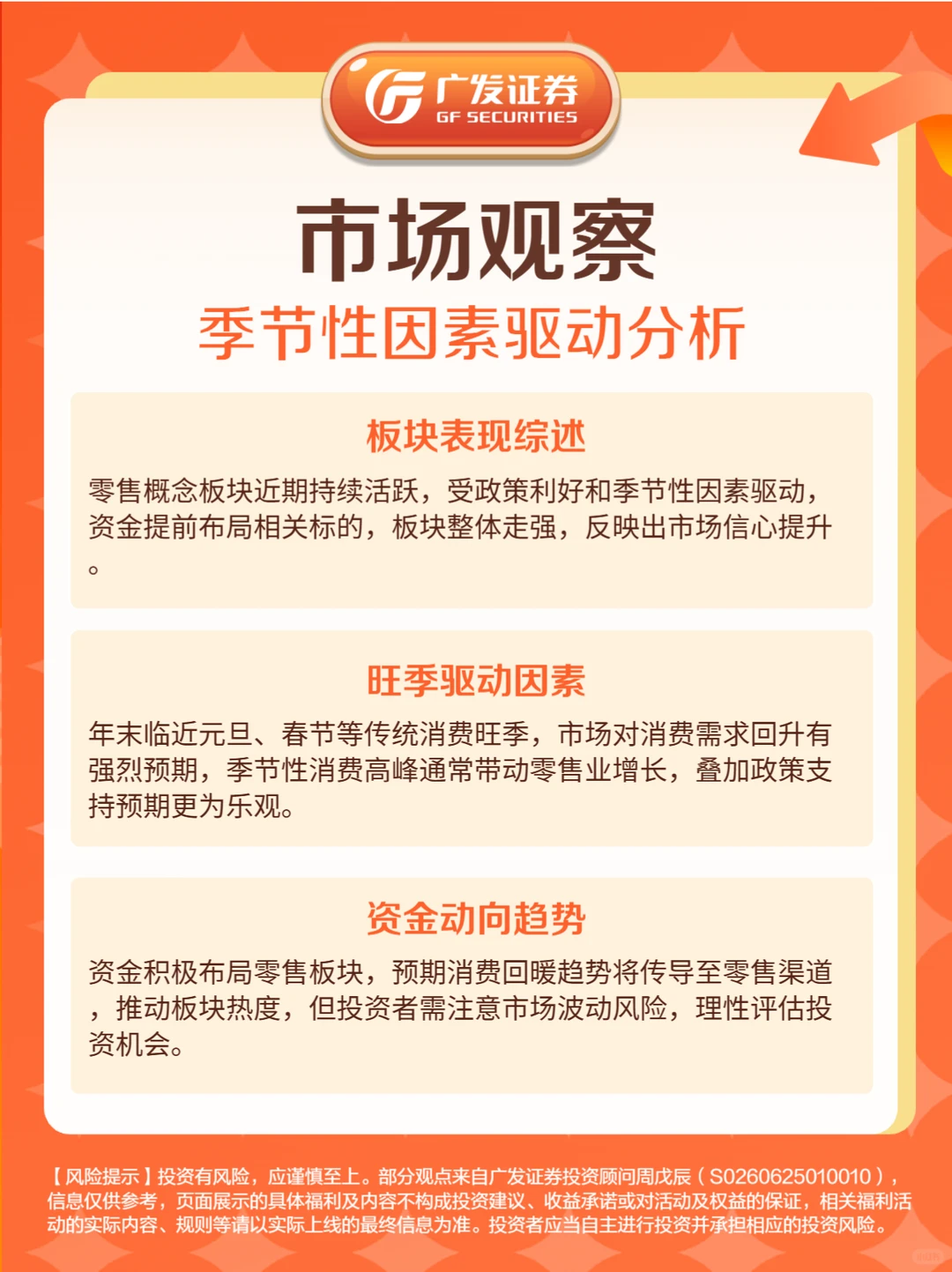 广发证券
GF SECURITIES

市场观察
季节性因素驱动分析

板块表现综述
零售概念板块近期持续活跃，受政策利好和季节性因素驱动，资金提前布局相关标的，板块整体走强，反映出市场信心提升。

旺季驱动因素
年末临近元旦、春节等传统消费旺季，市场对消费需求回升有强烈预期，季节性消费高峰通常带动零售业增长，叠加政策支持预期更为乐观。

资金动向趋势
资金积极布局零售板块，预期消费回暖趋势将传导至零售渠道，推动板块热度，但投资者需注意市场波动风险，理性评估投资机会。

【风险提示】投资有风险，应谨慎至上。部分观点来自广发证券投资顾问周戊辰（S0260625010010），信息仅供参考，页面展示的具体福利及内容不构成投资建议、收益承诺或对活动及权益的保证，相关福利活动的实际内容、规则等请以实际上线的最终信息为准。投资者应当自主进行投资并承担相应的投资风险。